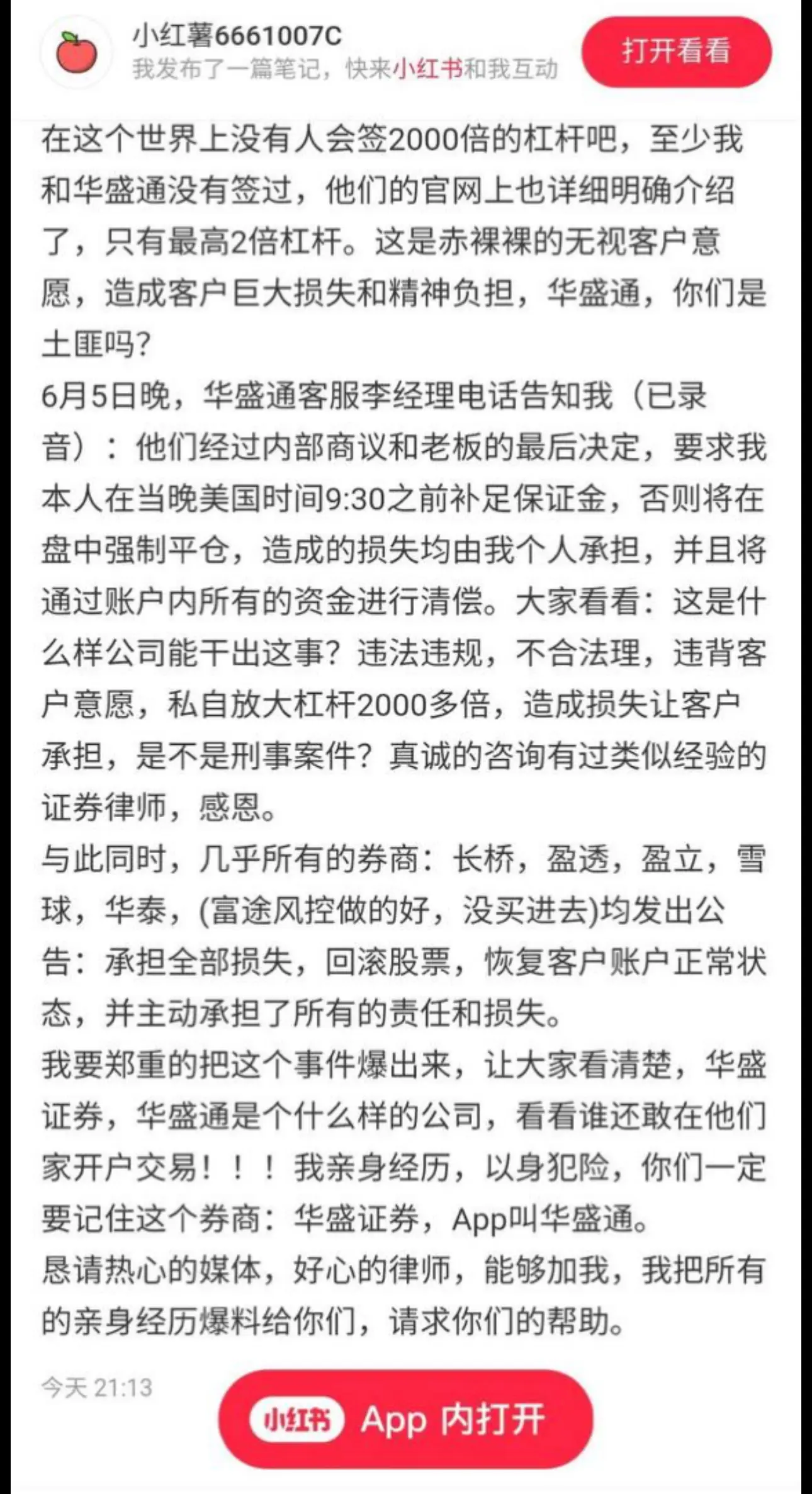 小红薯6661007C
我发布了一篇笔记，快来小红书和我互动

打开看看

在这个世界上没有人会签2000倍的杠杆吧，至少我和华盛通没有签过，他们的官网上也详细明确介绍了，只有最高2倍杠杆。这是赤裸裸的无视客户意愿，造成客户巨大损失和精神负担，华盛通，你们是土匪吗？
6月5日晚，华盛通客服李经理电话告知我（已录音）：他们经过内部商议和老板的最后决定，要求我本人在当晚美国时间9:30之前补足保证金，否则将在盘中强制平仓，造成的损失均由我个人承担，并且将通过账户内所有的资金进行清偿。大家看看：这是什么样公司能干出这事？违法违规，不合法理，违背客户意愿，私自放大杠杆2000多倍，造成损失让客户承担，是不是刑事案件？真诚的咨询有过类似经验的证券律师，感恩。
与此同时，几乎所有的券商：长桥，盈透，盈立，雪球，华泰，(富途风控做的好，没买进去)均发出公告：承担全部损失，回滚股票，恢复客户账户正常状态，并主动承担了所有的责任和损失。
我要郑重的把这个事件爆出来，让大家看清楚，华盛证券，华盛通是个什么样的公司，看看谁还敢在他们家开户交易！！！我亲身经历，以身犯险，你们一定要记住这个券商：华盛证券，App叫华盛通。
恳请热心的媒体，好心的律师，能够加我，我把所有的亲身经历爆料给你们，请求你们的帮助。

今天 21:13

小红书 App 内打开